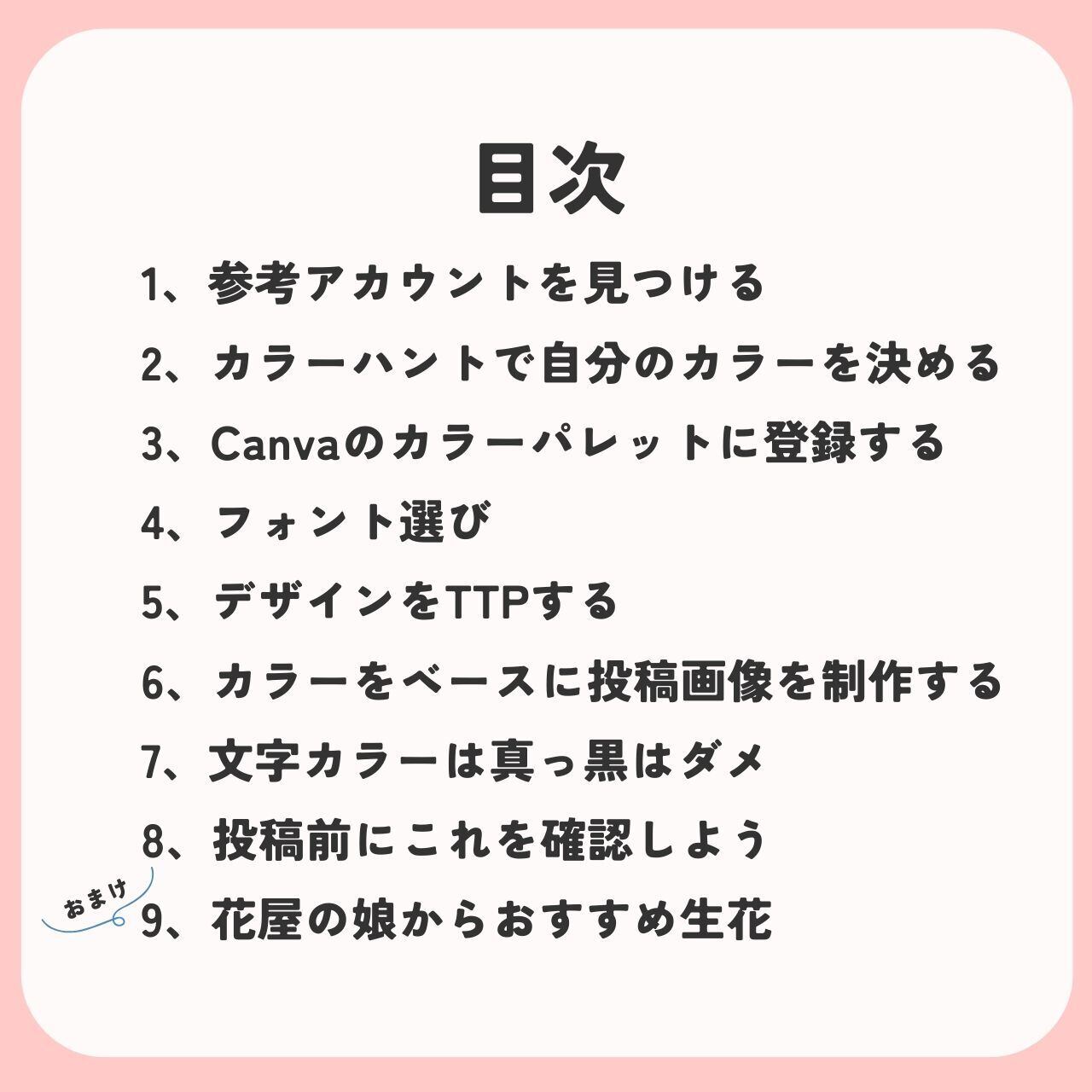 目次

1、参考アカウントを見つける

2、カラーハントで自分のカラーを決める

3、Canvaのカラーパレットに登録する

4、フォント選び

5、デザインをTTPする

6、カラーをベースに投稿画像を制作する

7、文字カラーは真っ黒はダメ

8、投稿前にこれを確認しよう

おまけ

9、花屋の娘からおすすめ生花